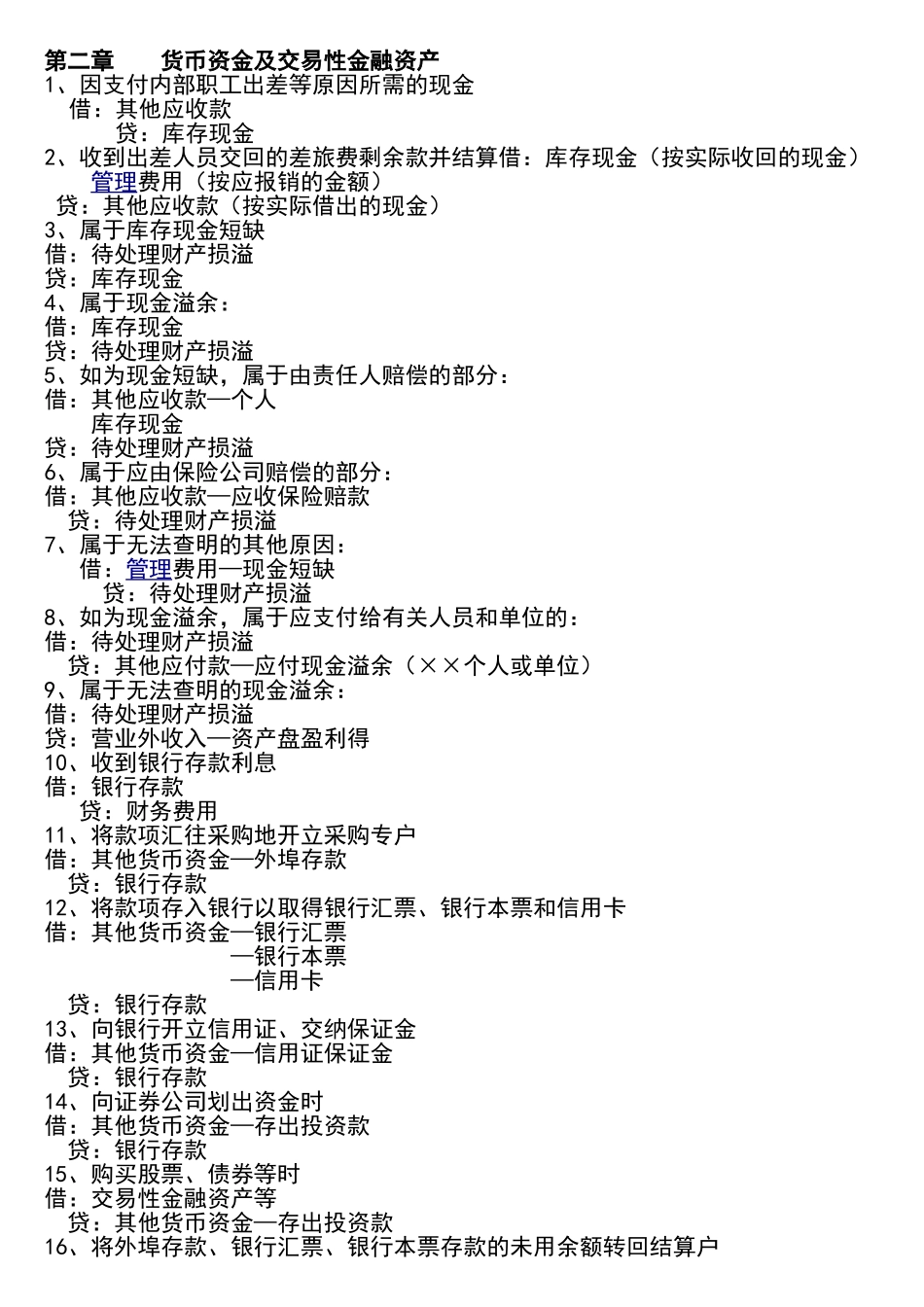 第二章　　货币资金及交易性金融资产
1、因支付内部职工出差等原因所需的现金
借：其他应收款
贷：库存现金
2、收到出差人员交回的差旅费剩余款并结算借：库存现金（按实际收回的现金）
管理费用（按应报销的金额）
贷：其他应收款（按实际借出的现金）
3、属于库存现金短缺
借：待处理财产损溢
贷：库存现金
4、属于现金溢余：
借：库存现金
贷：待处理财产损溢
5、如为现金短缺，属于由责任人赔偿的部分：
借：其他应收款—个人
库存现金
贷：待处理财产损溢
6、属于应由保险公司赔偿的部分：
借：其他应收款—应收保险赔款
贷：待处理财产损溢
7、属于无法查明的其他原因：
借：管理费用—现金短缺
贷：待处理财产损溢
8、如为现金溢余，属于应支付给有关人员和单位的：
借：待处理财产损溢
贷：其他应付款—应付现金溢余（××个人或单位）
9、属于无法查明的现金溢余：
借：待处理财产损溢
贷：营业外收入—资产盘盈利得
10、收到银行存款利息
借：银行存款
贷：财务费用
11、将款项汇往采购地开立采购专户
借：其他货币资金—外埠存款
贷：银行存款
12、将款项存入银行以取得银行汇票、银行本票和信用卡
借：其他货币资金—银行汇票
—银行本票
—信用卡
贷：银行存款
13、向银行开立信用证、交纳保证金
借：其他货币资金—信用证保证金
贷：银行存款
14、向证券公司划出资金时
借：其他货币资金—存出投资款
贷：银行存款
15、购买股票、债券等时
借：交易性金融资产等
贷：其他货币资金—存出投资款
16、将外埠存款、银行汇票、银行本票存款的未用余额转回结算户